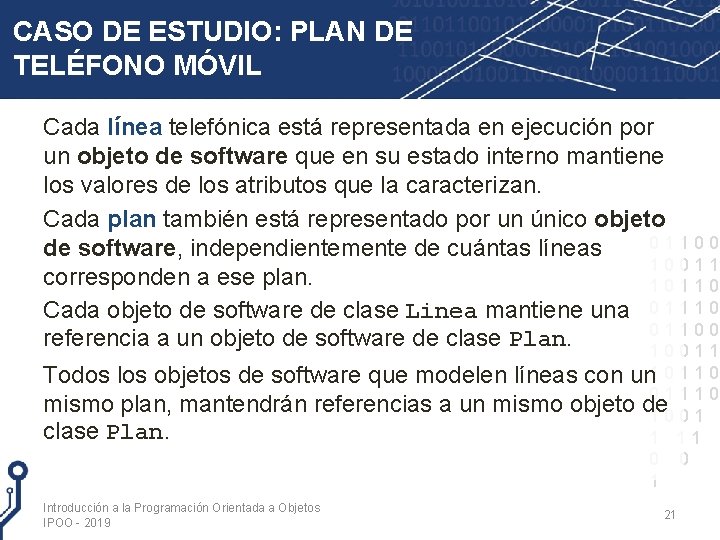 CASO DE ESTUDIO: PLAN DE TELÉFONO MÓVIL

Cada línea telefónica está representada en ejecución por un objeto de software que en su estado interno mantiene los valores de los atributos que la caracterizan.

Cada plan también está representado por un único objeto de software, independientemente de cuántas líneas corresponden a ese plan.

Cada objeto de software de clase Linea mantiene una referencia a un objeto de software de clase Plan.

Todos los objetos de software que modelen líneas con un mismo plan, mantendrán referencias a un mismo objeto de clase Plan.

Introducción a la Programación Orientada a Objetos
IPOO - 2019

21